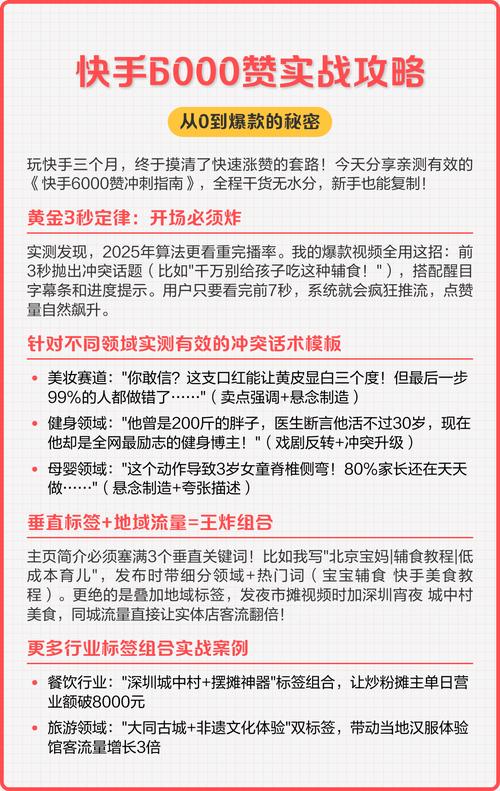 快手6000赞实战攻略

从0到爆款的秘密

玩快手三个月，终于摸清了快速涨赞的套路！今天分享亲测有效的《快手6000赞冲刺指南》，全程干货无水分，新手也能复制！

黄金3秒定律：开场必须炸

实测发现，2025年算法更看重完播率。我的爆款视频全用这招：前3秒抛出冲突话题（比如"千万别给孩子吃这种辅食！"），搭配醒目字幕条和进度提示。用户只要看完前7秒，系统就会疯狂推流，点赞量自然飙升。

针对不同领域实测有效的冲突话术模板

• 美妆赛道："你敢信？这支口红能让黄皮显白三个度！但最后一步99%的人都做错了……"（卖点强调+悬念制造）
• 健身领域："他曾是200斤的胖子，医生断言他活不过30岁，现在他却是全网最励志的健身博主！"（戏剧反转+冲突升级）
• 母婴领域："这个动作导致3岁女童脊椎侧弯！80%家长还在天天做……"（悬念制造+夸张描述）

垂直标签+地域流量=王炸组合

主页简介必须塞满3个垂直关键词！比如我写"北京宝妈|辅食教程|低成本育儿"，发布时带细分领域+热门词（宝宝辅食 快手美食教程）。更绝的是叠加地域标签，发夜市摊视频时加深圳宵夜 城中村美食，同城流量直接让实体店客流翻倍！

更多行业标签组合实战案例

• 餐饮行业："深圳城中村+摆摊神器"标签组合，让炒粉摊主单日营业额破8000元
• 旅游领域："大同古城+非遗文化体验"双标签，带动当地汉服体验馆客流量增长3倍